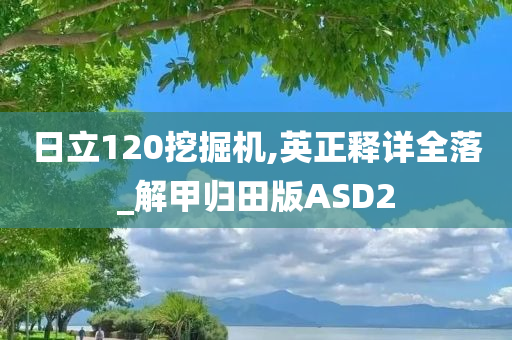 日立120挖掘机,英正释详全落_解甲归田版ASD2